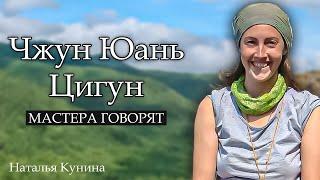 Чжун Юань Цигун

МАСТЕРА ГОВОРЯТ

Наталья Кунина